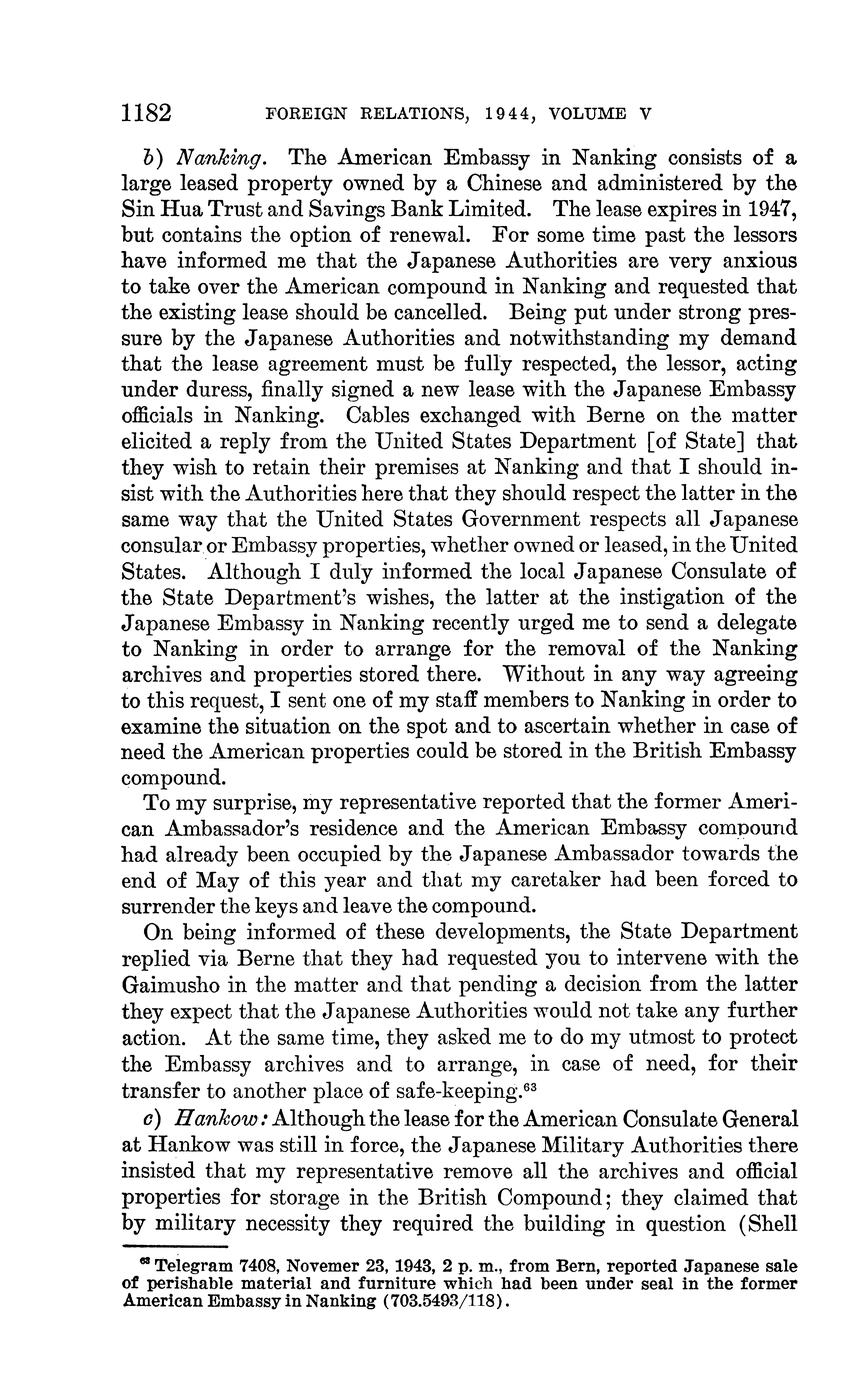 1182 FOREIGN RELATIONS, 1944, VOLUME V

b) Nanking. The American Embassy in Nanking consists of a large leased property owned by a Chinese and administered by the Sin Hua Trust and Savings Bank Limited. The lease expires in 1947, but contains the option of renewal. For some time past the lessors have informed me that the Japanese Authorities are very anxious to take over the American compound in Nanking and requested that the existing lease should be cancelled. Being put under strong pressure by the Japanese Authorities and notwithstanding my demand that the lease agreement must be fully respected, the lessor, acting under duress, finally signed a new lease with the Japanese Embassy officials in Nanking. Cables exchanged with Berne on the matter elicited a reply from the United States Department [of State] that they wish to retain their premises at Nanking and that I should insist with the Authorities here that they should respect the latter in the same way that the United States Government respects all Japanese consular or Embassy properties, whether owned or leased, in the United States. Although I duly informed the local Japanese Consulate of the State Department's wishes, the latter at the instigation of the Japanese Embassy in Nanking recently urged me to send a delegate to Nanking in order to arrange for the removal of the Nanking archives and properties stored there. Without in any way agreeing to this request, I sent one of my staff members to Nanking in order to examine the situation on the spot and to ascertain whether in case of need the American properties could be stored in the British Embassy compound.

To my surprise, my representative reported that the former American Ambassador's residence and the American Embassy compound had already been occupied by the Japanese Ambassador towards the end of May of this year and that my caretaker had been forced to surrender the keys and leave the compound.

On being informed of these developments, the State Department replied via Berne that they had requested you to intervene with the Gaimusho in the matter and that pending a decision from the latter they expect that the Japanese Authorities would not take any further action. At the same time, they asked me to do my utmost to protect the Embassy archives and to arrange, in case of need, for their transfer to another place of safe-keeping.$^{63}$

c) Hankow: Although the lease for the American Consulate General at Hankow was still in force, the Japanese Military Authorities there insisted that my representative remove all the archives and official properties for storage in the British Compound; they claimed that by military necessity they required the building in question (Shell

$^{63}$ Telegram 7408, Novemer 23, 1943, 2 p. m., from Bern, reported Japanese sale of perishable material and furniture which had been under seal in the former American Embassy in Nanking (703.5493/118).